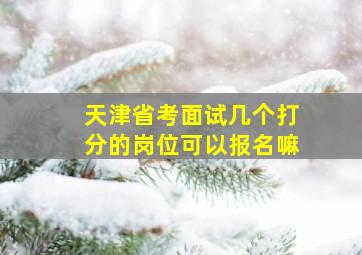 天津省考面试几个打分的岗位可以报名嘛